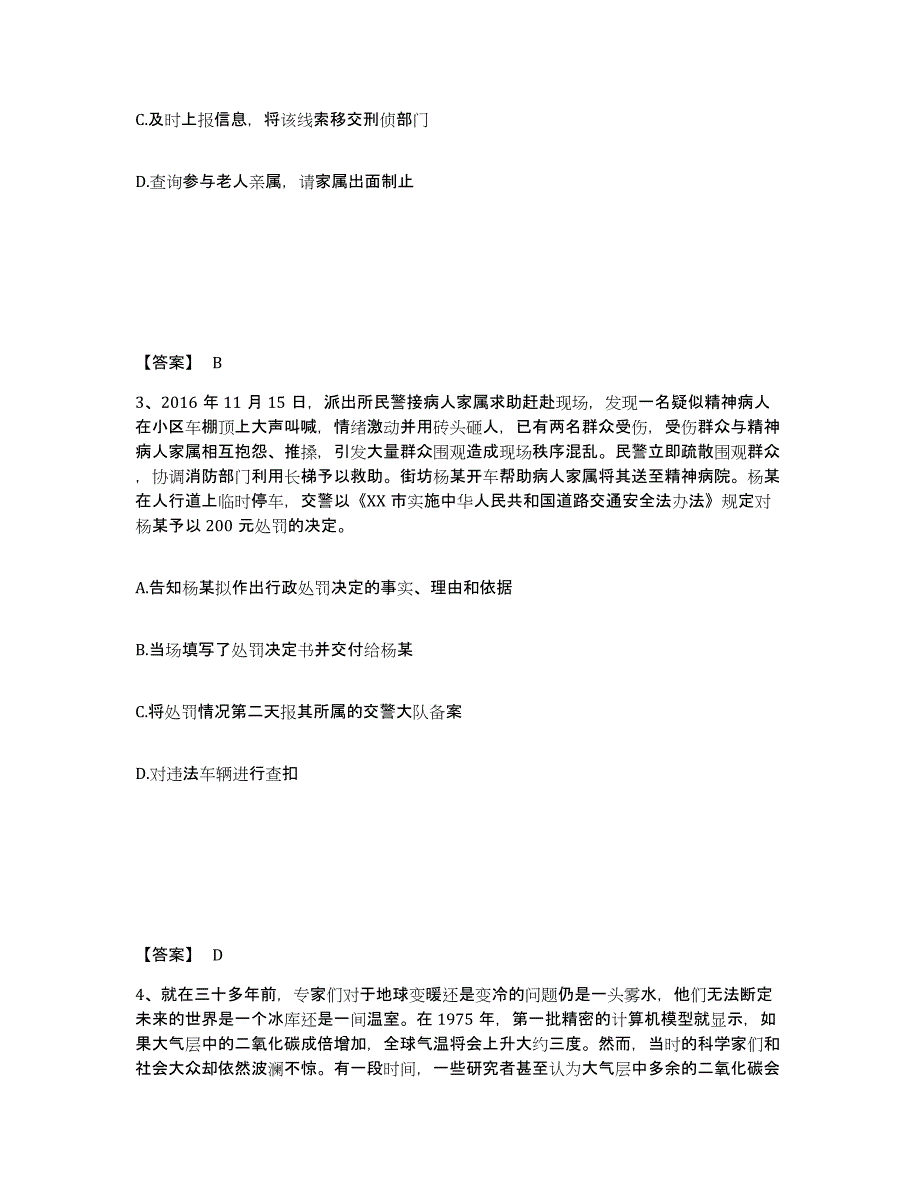 C.及时上报信息，将该线索移交刑侦部门

D.查询参与老人亲属，请家属出面制止

【答案】 B

3、2016 年 11 月 15 日，派出所民警接病人家属求助赶赴现场，发现一名疑似精神病人在小区车棚顶上大声叫喊，情绪激动并用砖头砸人，已有两名群众受伤，受伤群众与精神病人家属相互抱怨、推搡，引发大量群众围观造成现场秩序混乱。民警立即疏散围观群众，协调消防部门利用长梯予以救助。街坊杨某开车帮助病人家属将其送至精神病院。杨某在人行道上临时停车，交警以《XX 市实施中华人民共和国道路交通安全法办法》规定对杨某予以 200 元处罚的决定。

A.告知杨某拟作出行政处罚决定的事实、理由和依据

B.当场填写了处罚决定书并交付给杨某

C.将处罚情况第二天报其所属的交警大队备案

D.对违法车辆进行查扣

【答案】 D

4、就在三十多年前，专家们对于地球变暖还是变冷的问题仍是一头雾水，他们无法断定未来的世界是一个冰库还是一间温室。在 1975 年，第一批精密的计算机模型就显示，如果大气层中的二氧化碳成倍增加，全球气温将会上升大约三度。然而，当时的科学家们和社会大众却依然波澜不惊。有一段时间，一些研究者甚至认为大气层中多余的二氧化碳会